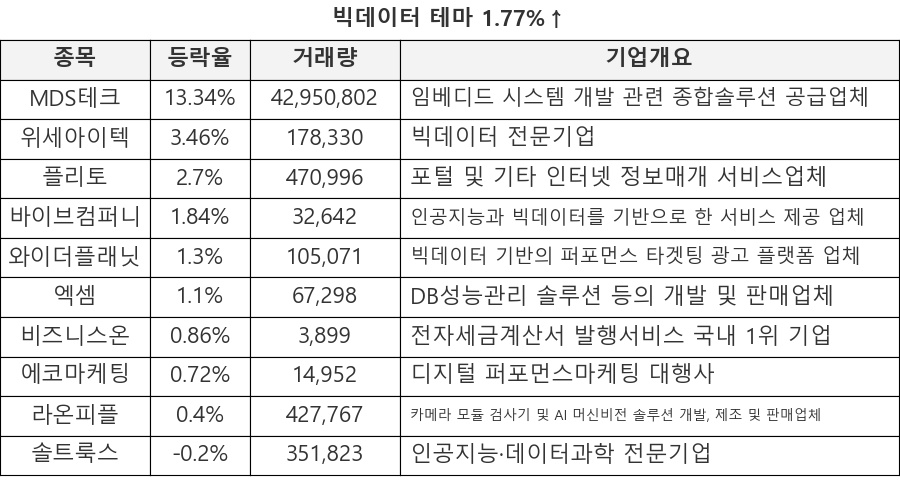 빅데이터 테마 1.77%↑

| 종목 | 등락율 | 거래량 | 기업개요 |
|---|---|---|---|
| MDS테크 | 13.34% | 42,950,802 | 임베디드 시스템 개발 관련 종합솔루션 공급업체 |
| 위세아이텍 | 3.46% | 178,330 | 빅데이터 전문기업 |
| 플리토 | 2.7% | 470,996 | 포털 및 기타 인터넷 정보매개 서비스업체 |
| 바이브컴퍼니 | 1.84% | 32,642 | 인공지능과 빅데이터를 기반으로 한 서비스 제공 업체 |
| 와이더플래닛 | 1.3% | 105,071 | 빅데이터 기반의 퍼포먼스 타겟팅 광고 플랫폼 업체 |
| 엑셈 | 1.1% | 67,298 | DB성능관리 솔루션 등의 개발 및 판매업체 |
| 비즈니스온 | 0.86% | 3,899 | 전자세금계산서 발행서비스 국내 1위 기업 |
| 에코마케팅 | 0.72% | 14,952 | 디지털 퍼포먼스마케팅 대행사 |
| 라온피플 | 0.4% | 427,767 | 카메라 모듈 검사기 및 AI 머신비전 솔루션 개발, 제조 및 판매업체 |
| 솔트룩스 | -0.2% | 351,823 | 인공지능·데이터과학 전문기업 |